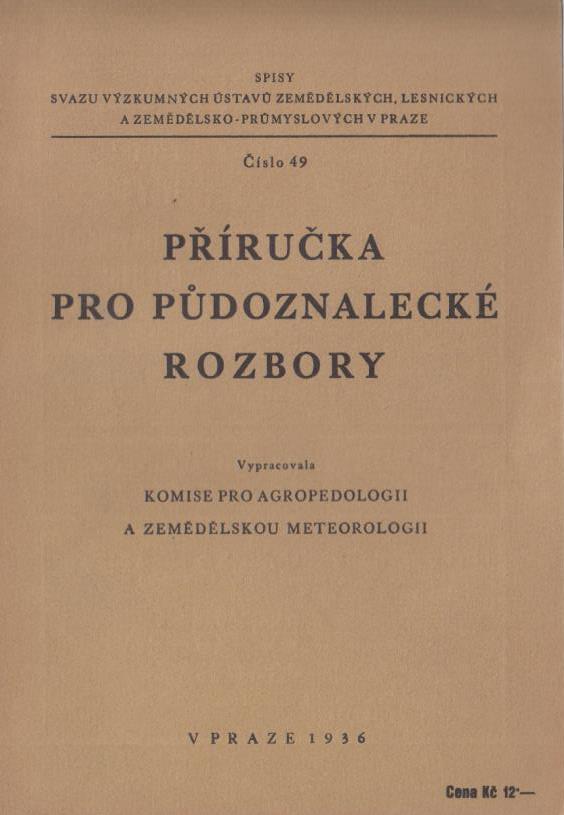 SPISY
SVAZU VÝZKUMNÝCH ÚSTAVŮ ZEMĚDĚLSKÝCH, LESNICKÝCH A ZEMĚDĚLSKO-PRŮMYSLOVÝCH V PRAZE

Číslo 49

PŘÍRUČKA PRO PŮDOZNALECKÉ ROZBORY

Vypracovala

KOMISE PRO AGROPEDOLOGII A ZEMĚDĚLSKOU METEOROLOGII

V PRAZE 1936

Cena Kč 12·—